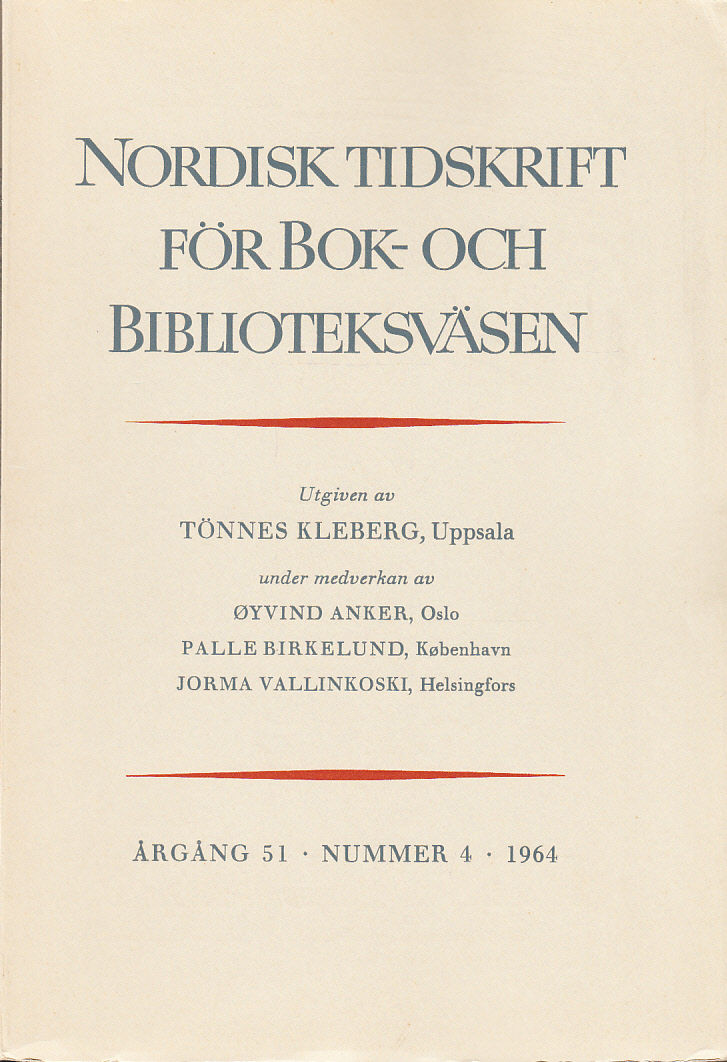 NORDISK TIDSKRIFT FÖR BOK- OCH BIBLIOTEKSVÄSEN

Utgiven av
TÖNNES KLEBERG, Uppsala
under medverkan av
ØYVIND ANKER, Oslo
PALLE BIRKELUND, København
JORMA VALLINKOSKI, Helsingfors

ÅRGÅNG 51 · NUMMER 4 · 1964